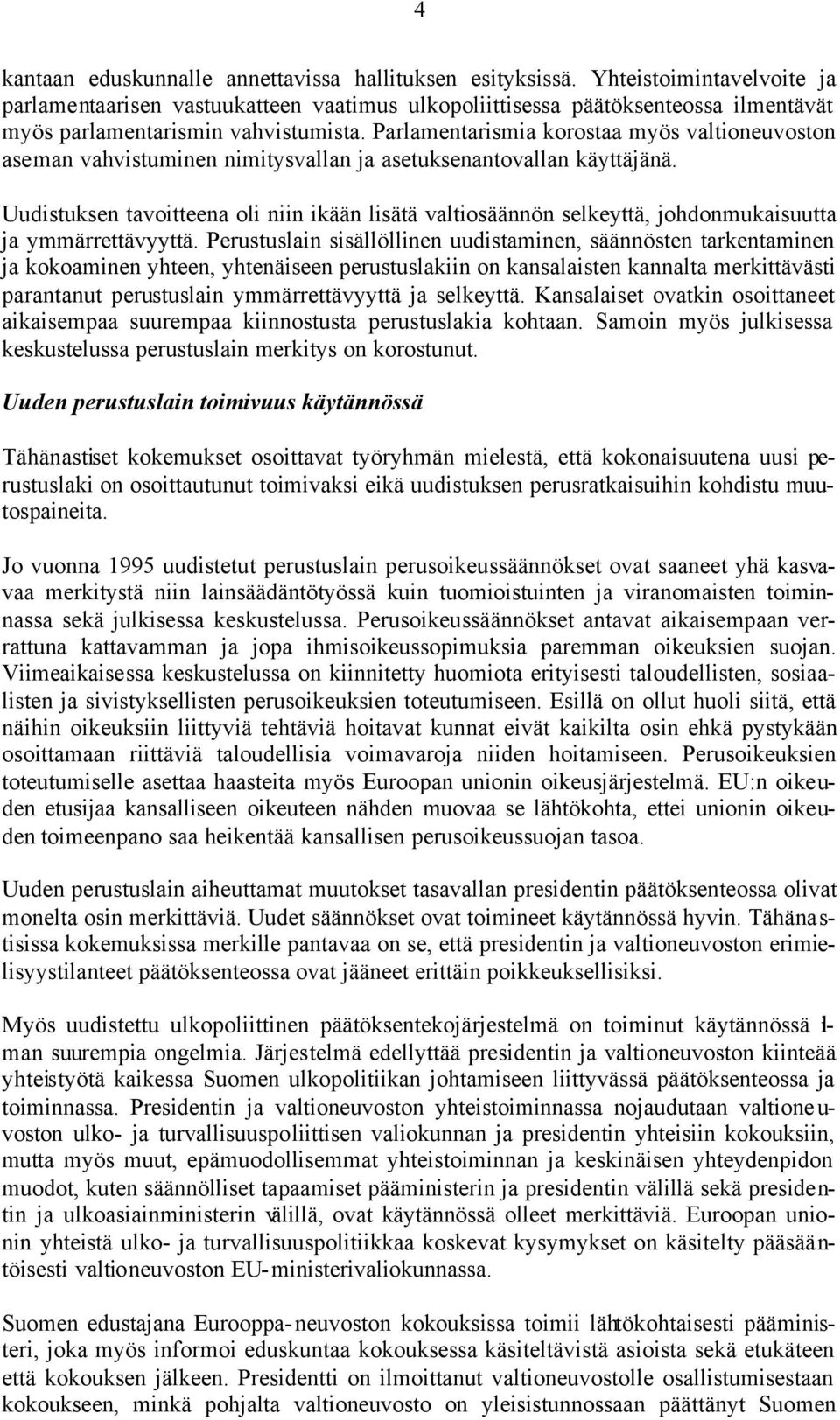 4

kantaan eduskunnalle annettavissa hallituksen esityksissä. Yhteistoimintavelvoite ja parlamentaarisen vastuukatteen vaatimus ulkopoliittisessa päätöksenteossa ilmentävät myös parlamentarismin vahvistumista. Parlamentarismia korostaa myös valtioneuvoston aseman vahvistuminen nimitysvallan ja asetuksenantovallan käyttäjänä.

Uudistuksen tavoitteena oli niin ikään lisätä valtiosäännön selkeyttä, johdonmukaisuutta ja ymmärrettävyyttä. Perustuslain sisällöllinen uudistaminen, säännösten tarkentaminen ja kokoaminen yhteen, yhtenäiseen perustuslakiin on kansalaisten kannalta merkittävästi parantanut perustuslain ymmärrettävyyttä ja selkeyttä. Kansalaiset ovatkin osoittaneet aikaisempaa suurempaa kiinnostusta perustuslakia kohtaan. Samoin myös julkisessa keskustelussa perustuslain merkitys on korostunut.

Uuden perustuslain toimivuus käytännössä

Tähänastiset kokemukset osoittavat työryhmän mielestä, että kokonaisuutena uusi perustuslaki on osoittautunut toimivaksi eikä uudistuksen perusratkaisuihin kohdistu muutospaineita.

Jo vuonna 1995 uudistetut perustuslain perusoikeussäännökset ovat saaneet yhä kasvavaa merkitystä niin lainsäädäntötyössä kuin tuomioistuinten ja viranomaisten toiminnassa sekä julkisessa keskustelussa. Perusoikeussäännökset antavat aikaisempaan verrattuna kattavamman ja jopa ihmisoikeussopimuksia paremman oikeuksien suojan. Viimeaikaisessa keskustelussa on kiinnitetty huomiota erityisesti taloudellisten, sosiaalisten ja sivistyksellisten perusoikeuksien toteutumiseen. Esillä on ollut huoli siitä, että näihin oikeuksiin liittyviä tehtäviä hoitavat kunnat eivät kaikilta osin ehkä pystykään osoittamaan riittäviä taloudellisia voimavaroja niiden hoitamiseen. Perusoikeuksien toteutumiselle asettaa haasteita myös Euroopan unionin oikeusjärjestelmä. EU:n oikeuden etusijaa kansalliseen oikeuteen nähden muovaa se lähtökohta, ettei unionin oikeuden toimeenpano saa heikentää kansallisen perusoikeussuojan tasoa.

Uuden perustuslain aiheuttamat muutokset tasavallan presidentin päätöksenteossa olivat monelta osin merkittäviä. Uudet säännökset ovat toimineet käytännössä hyvin. Tähänastisissa kokemuksissa merkille pantavaa on se, että presidentin ja valtioneuvoston erimielisyystilanteet päätöksenteossa ovat jääneet erittäin poikkeuksellisiksi.

Myös uudistettu ulkopoliittinen päätöksentekojärjestelmä on toiminut käytännössä ilman suurempia ongelmia. Järjestelmä edellyttää presidentin ja valtioneuvoston kiinteää yhteistyötä kaikessa Suomen ulkopolitiikan johtamiseen liittyvässä päätöksenteossa ja toiminnassa. Presidentin ja valtioneuvoston yhteistoiminnassa nojaudutaan valtioneuvoston ulko- ja turvallisuuspoliittisen valiokunnan ja presidentin yhteisiin kokouksiin, mutta myös muut, epämuodollisemmat yhteistoiminnan ja keskinäisen yhteydenpidon muodot, kuten säännölliset tapaamiset pääministerin ja presidentin välillä sekä presidentin ja ulkoasiainministerin välillä, ovat käytännössä olleet merkittäviä. Euroopan unionin yhteistä ulko- ja turvallisuuspolitiikkaa koskevat kysymykset on käsitelty pääsääntöisesti valtioneuvoston EU-ministerivaliokunnassa.

Suomen edustajana Eurooppa-neuvoston kokouksissa toimii lähtökohtaisesti pääministeri, joka myös informoi eduskuntaa kokouksessa käsiteltävistä asioista sekä etukäteen että kokouksen jälkeen. Presidentti on ilmoittanut valtioneuvostolle osallistumisestaan kokoukseen, minkä pohjalta valtioneuvosto on yleisistunnossaan päättänyt Suomen